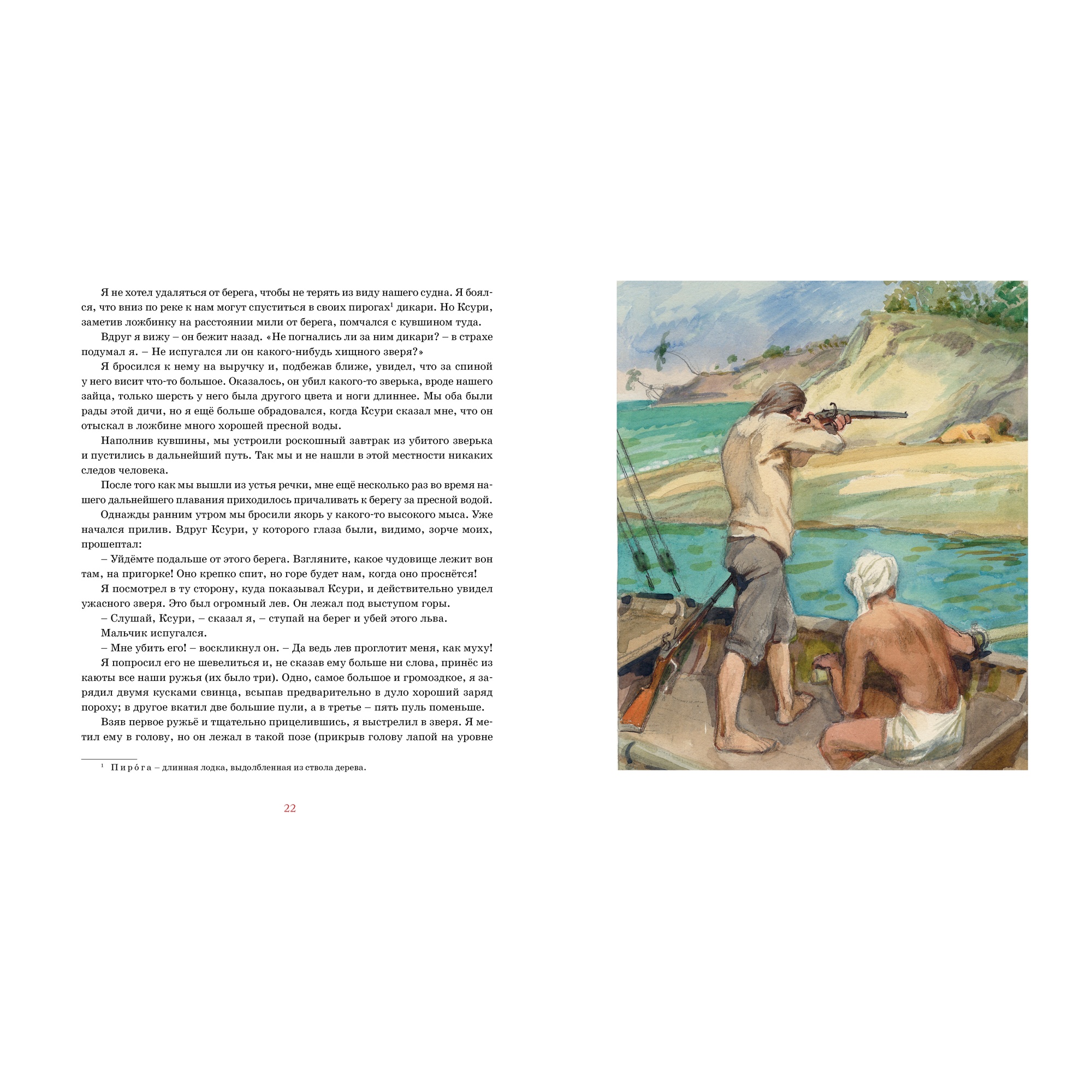 Я не хотел удаляться от берега, чтобы не терять из виду нашего судна. Я боялся, что вниз по реке к нам могут спуститься в своих пирогах$^1$ дикари. Но Ксури, заметив ложбинку на расстоянии мили от берега, помчался с кувшином туда.

Вдруг я вижу – он бежит назад. «Не погнались ли за ним дикари? – в страхе подумал я. – Не испугался ли он какого-нибудь хищного зверя?»

Я бросился к нему на выручку и, подбежав ближе, увидел, что за спиной у него висит что-то большое. Оказалось, он убил какого-то зверька, вроде нашего зайца, только шерсть у него была другого цвета и ноги длиннее. Мы оба были рады этой дичи, но я ещё больше обрадовался, когда Ксури сказал мне, что он отыскал в ложбине много хорошей пресной воды.

Наполнив кувшины, мы устроили роскошный завтрак из убитого зверька и пустились в дальнейший путь. Так мы и не нашли в этой местности никаких следов человека.

После того как мы вышли из устья речки, мне ещё несколько раз во время нашего дальнейшего плавания приходилось причаливать к берегу за пресной водой.

Однажды ранним утром мы бросили якорь у какого-то высокого мыса. Уже начался прилив. Вдруг Ксури, у которого глаза были, видимо, зорче моих, прошептал:

– Уйдёмте подальше от этого берега. Взгляните, какое чудовище лежит вон там, на пригорке! Оно крепко спит, но горе будет нам, когда оно проснётся!

Я посмотрел в ту сторону, куда показывал Ксури, и действительно увидел ужасного зверя. Это был огромный лев. Он лежал под выступом горы.

– Слушай, Ксури, – сказал я, – ступай на берег и убей этого льва.

Мальчик испугался.

– Мне убить его! – воскликнул он. – Да ведь лев проглотит меня, как муху!

Я попросил его не шевелиться и, не сказав ему больше ни слова, принёс из каюты все наши ружья (их было три). Одно, самое большое и громоздкое, я зарядил двумя кусками свинца, всыпав предварительно в дуло хороший заряд пороху; в другое вкатил две большие пули, а в третье – пять пуль поменьше.

Взяв первое ружьё и тщательно прицелившись, я выстрелил в зверя. Я метил ему в голову, но он лежал в такой позе (прикрыв голову лапой на уровне

$^1$ Пиро́га – длинная лодка, выдолбленная из ствола дерева.

22